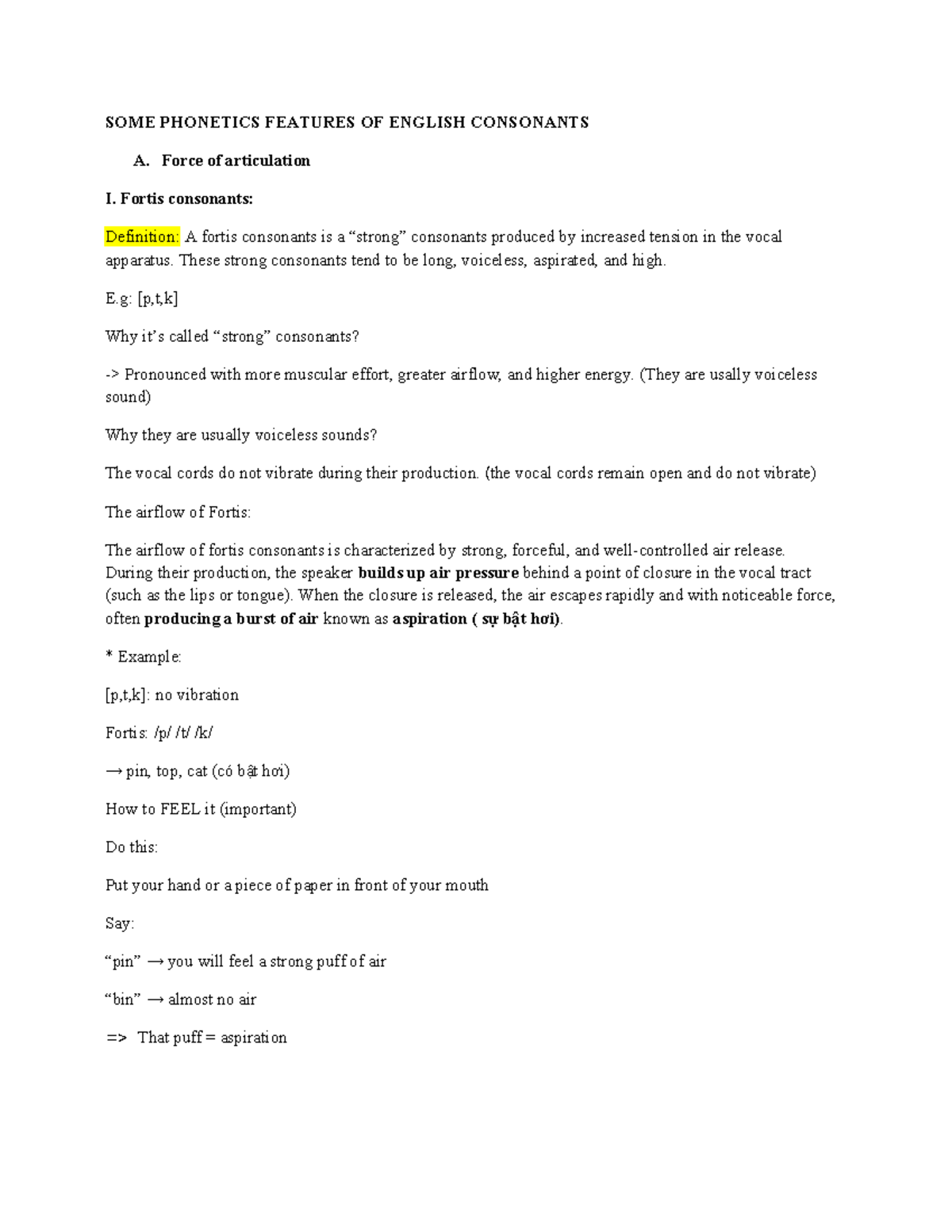 SOME PHONETICS FEATURES OF ENGLISH CONSONANTS

A. Force of articulation

I. Fortis consonants:

Definition: A fortis consonants is a “strong” consonants produced by increased tension in the vocal apparatus. These strong consonants tend to be long, voiceless, aspirated, and high.

E.g: [p,t,k]

Why it’s called “strong” consonants?

-> Pronounced with more muscular effort, greater airflow, and higher energy. (They are usally voiceless sound)

Why they are usually voiceless sounds?

The vocal cords do not vibrate during their production. (the vocal cords remain open and do not vibrate)

The airflow of Fortis:

The airflow of fortis consonants is characterized by strong, forceful, and well-controlled air release. During their production, the speaker builds up air pressure behind a point of closure in the vocal tract (such as the lips or tongue). When the closure is released, the air escapes rapidly and with noticeable force, often producing a burst of air known as aspiration ( sự bật hơi).

* Example:

[p,t,k]: no vibration

Fortis: /p/ /t/ /k/

→ pin, top, cat (có bật hơi)

How to FEEL it (important)

Do this:

Put your hand or a piece of paper in front of your mouth

Say:

“pin” → you will feel a strong puff of air

“bin” → almost no air

=> That puff = aspiration